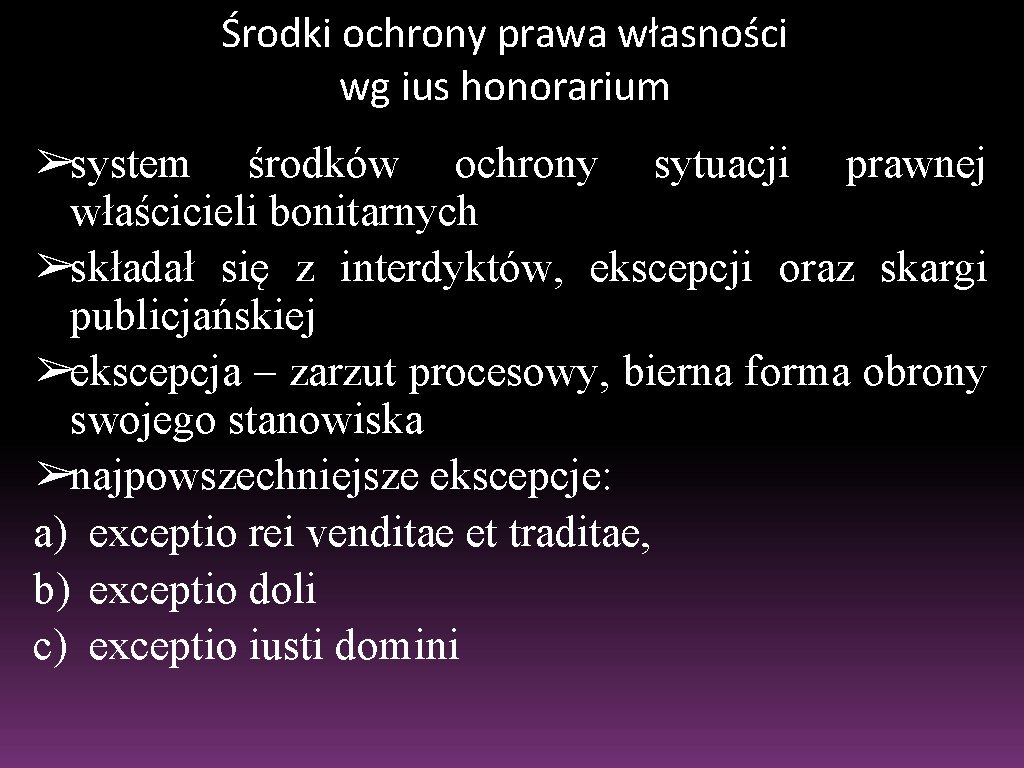 Środki ochrony prawa własności wg ius honorarium

➢system środków ochrony sytuacji prawnej właścicieli bonitarnych
➢składał się z interdyktów, ekscepcji oraz skargi publicjańskiej
➢ekscepcja – zarzut procesowy, bierna forma obrony swojego stanowiska
➢najpowszechniejsze ekscepcje:
a) exceptio rei venditae et traditae,
b) exceptio doli
c) exceptio iusti domini